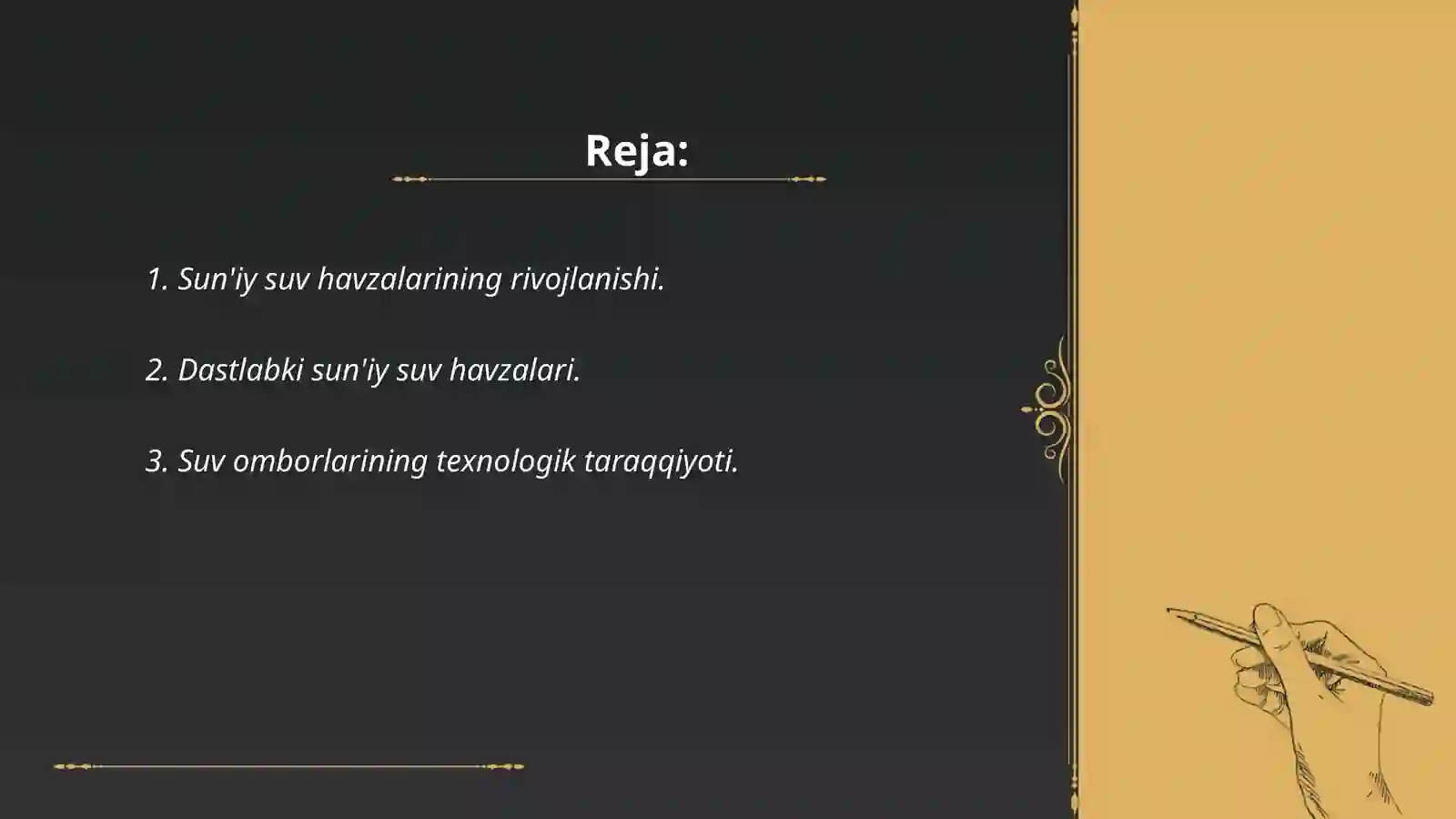 Reja:

1. Sun'iy suv havzalarining rivojlanishi.

2. Dastlabki sun'iy suv havzalari.

3. Suv omborlarining texnologik taraqqiyoti.